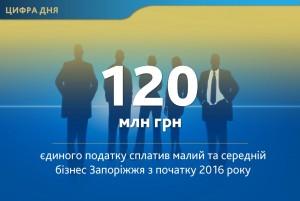 ЦИФРА ДНЯ

120

млн грн

єдиного податку сплатив малий та середній бізнес Запоріжжя з початку 2016 року